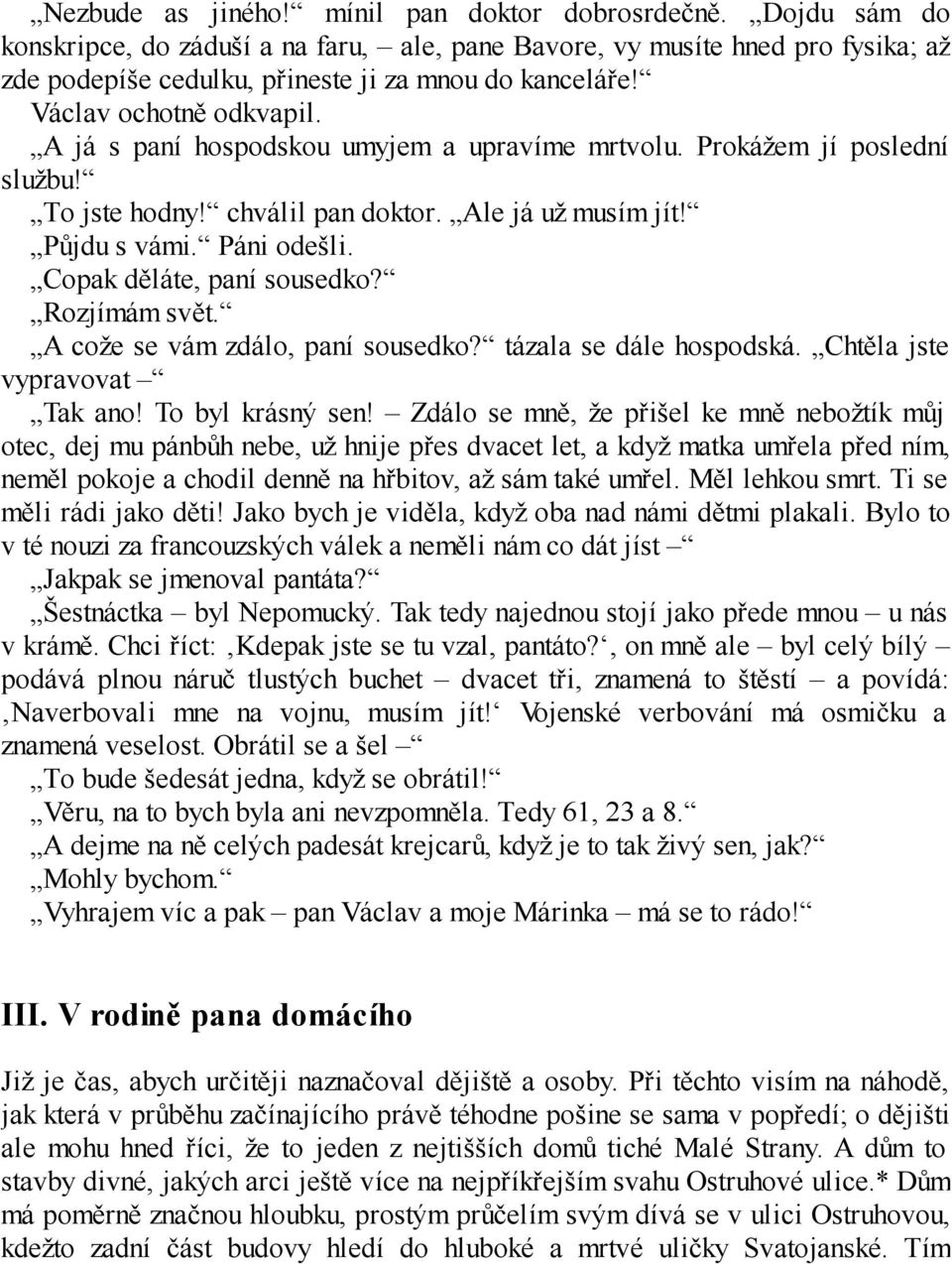 „Nezbude as jiného!“ mínil pan doktor dobrosrdečně. „Dojdu sám do konskripce, do záduší a na faru, – ale, pane Bavore, vy musíte hned pro fysika; až zde podepíše cedulku, přineste ji za mnou do kanceláře!“
Václav ochotně odkvapil.
„A já s paní hospodskou umyjem a upravíme mrtvolu. Prokážem jí poslední službu!“
„To jste hodny!“ chválil pan doktor. „Ale já už musím jít!“
„Půjdu s vámi.“ Páni odešli.
„Copak děláte, paní sousedko?“
„Rozjímám svět.“
„A cože se vám zdálo, paní sousedko?“ tázala se dále hospodská. „Chtěla jste vypravovat –“
„Tak ano! To byl krásný sen! – Zdálo se mně, že přišel ke mně nebožtík můj otec, dej mu pánbůh nebe, už hnije přes dvacet let, a když matka umřela před ním, neměl pokoje a chodil denně na hřbitov, až sám také umřel. Měl lehkou smrt. Ti se měli rádi jako děti! Jako bych je viděla, když oba nad námi dětmi plakali. Bylo to v té nouzi za francouzských válek a neměli nám co dát jíst –“
„Jakpak se jmenoval pantáta?“
„Šestnáctka – byl Nepomucký. Tak tedy najednou stojí jako přede mnou – u nás v krámě. Chci říct: ‚Kdepak jste se tu vzal, pantáto?‘, on mně ale – byl celý bílý – podává plnou náruč tlustých buchet – dvacet tři, znamená to štěstí – a povídá: ‚Naverbovali mne na vojnu, musím jít!‘ Vojenské verbování má osmičku a znamená veselost. Obrátil se a šel –“
„To bude šedesát jedna, když se obrátil!“
„Věru, na to bych byla ani nevzpomněla. Tedy 61, 23 a 8.“
„A dejme na ně celých padesát krejcarů, když je to tak živý sen, jak?“
„Mohly bychom.“
„Vyhrajem víc a pak – pan Václav a moje Márinka – má se to rádo!“

III. V rodině pana domácího

Již je čas, abych určitěji naznačoval dějiště a osoby. Při těchto visím na náhodě, jak která v průběhu začínajícího právě téhodne pošine se sama v popředí; o dějišti ale mohu hned říci, že to jeden z nejtišších domů tiché Malé Strany. A dům to stavby divné, jakých arci ještě více na nejpříkřejším svahu Ostruhové ulice.* Dům má poměrně značnou hloubku, prostým průčelím svým dívá se v ulici Ostruhovou, kdežto zadní část budovy hledí do hluboké a mrtvé uličky Svatojanské. Tím